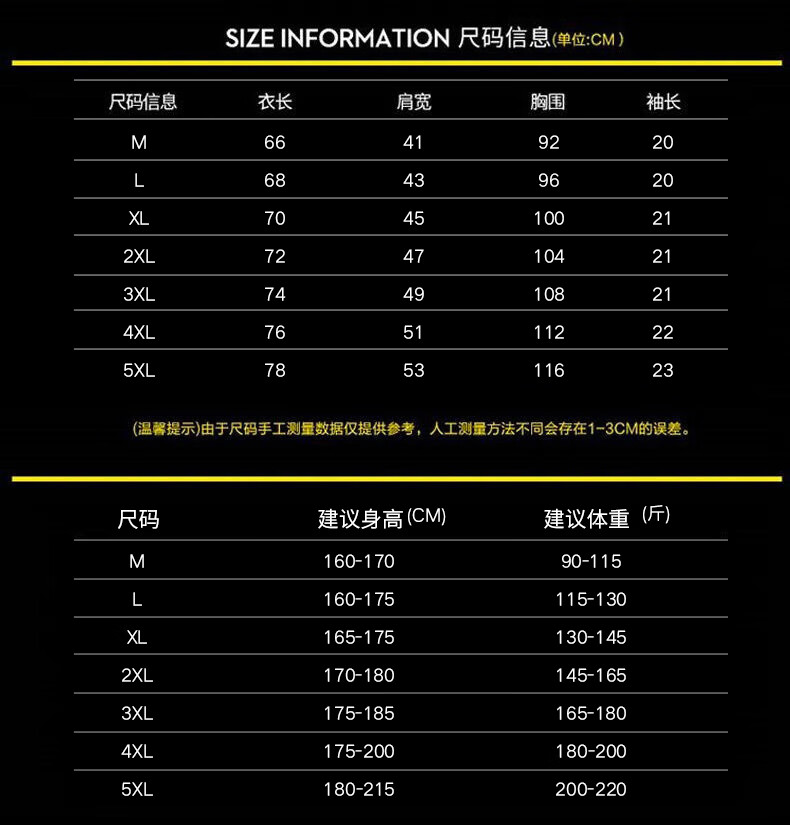 SIZE INFORMATION 尺码信息(单位:CM)

| 尺码信息 | 衣长 | 肩宽 | 胸围 | 袖长 |
|---|---|---|---|---|
| M | 66 | 41 | 92 | 20 |
| L | 68 | 43 | 96 | 20 |
| XL | 70 | 45 | 100 | 21 |
| 2XL | 72 | 47 | 104 | 21 |
| 3XL | 74 | 49 | 108 | 21 |
| 4XL | 76 | 51 | 112 | 22 |
| 5XL | 78 | 53 | 116 | 23 |

(温馨提示)由于尺码手工测量数据仅提供参考，人工测量方法不同会存在1-3CM的误差。

| 尺码 | 建议身高(CM) | 建议体重(斤) |
|---|---|---|
| M | 160-170 | 90-115 |
| L | 160-175 | 115-130 |
| XL | 165-175 | 130-145 |
| 2XL | 170-180 | 145-165 |
| 3XL | 175-185 | 165-180 |
| 4XL | 175-200 | 180-200 |
| 5XL | 180-215 | 200-220 |